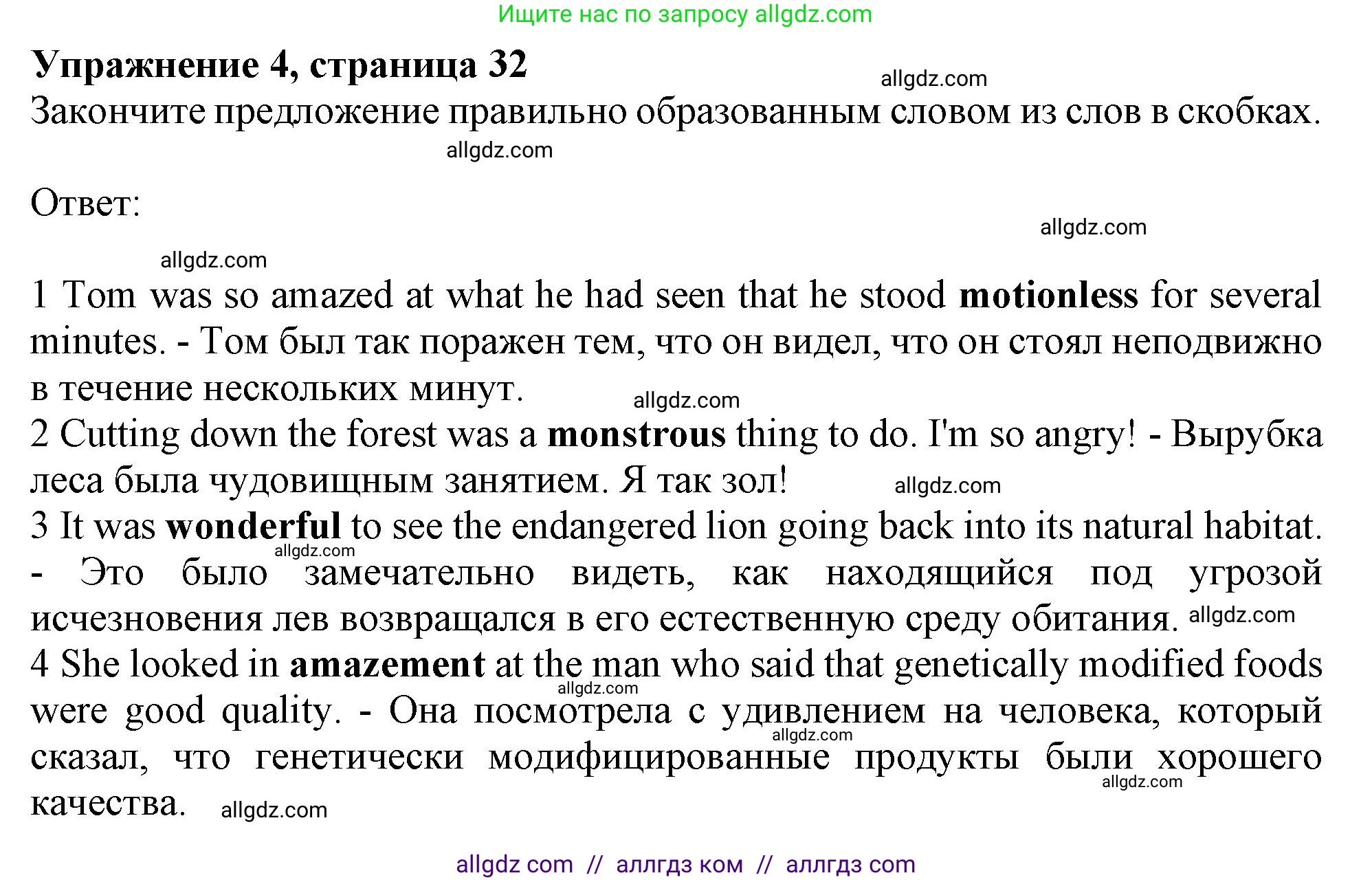 Ищите нас по запросу allgdz.com

Упражнение 4, страница 32

Закончите предложение правильно образованным словом из слов в скобках.

Ответ:

1 Tom was so amazed at what he had seen that he stood motionless for several minutes. - Том был так поражен тем, что он видел, что он стоял неподвижно в течение нескольких минут.

2 Cutting down the forest was a monstrous thing to do. I'm so angry! - Вырубка леса была чудовищным занятием. Я так зол!

3 It was wonderful to see the endangered lion going back into its natural habitat. - Это было замечательно видеть, как находящийся под угрозой исчезновения лев возвращался в его естественную среду обитания.

4 She looked in amazement at the man who said that genetically modified foods were good quality. - Она посмотрела с удивлением на человека, который сказал, что генетически модифицированные продукты были хорошего качества.

allgdz com // аллгдз ком // аллгдз com

allgdz.com